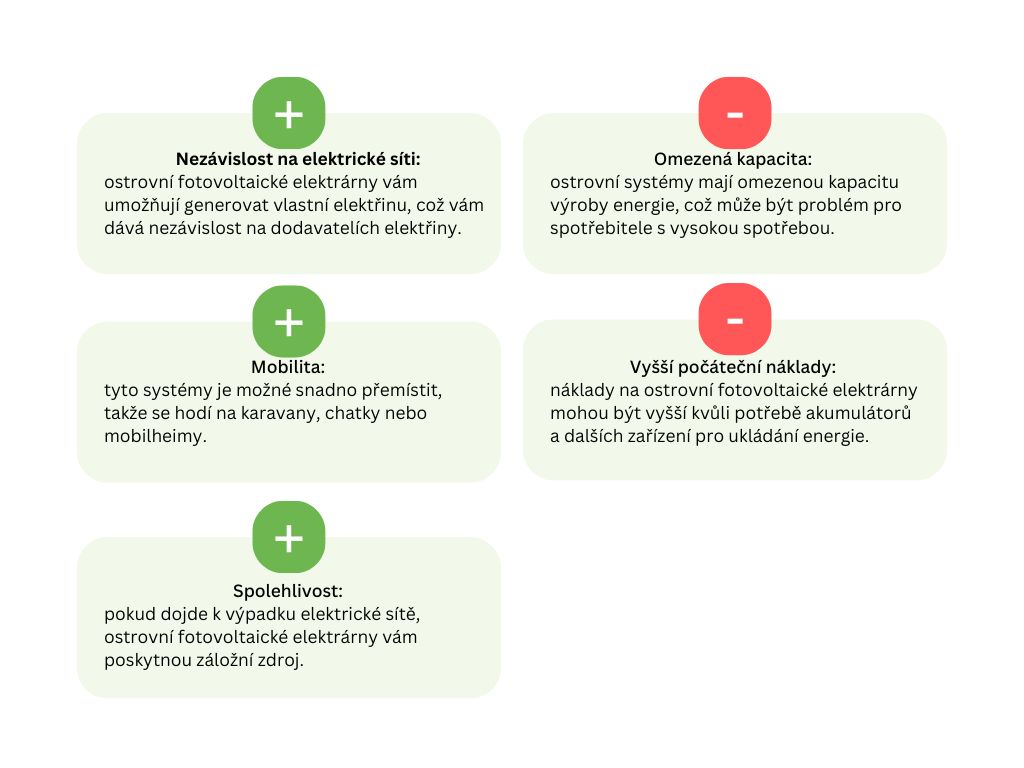 +

Nezávislost na elektrické síti:
ostrovní fotovoltaické elektrárny vám umožňují generovat vlastní elektřinu, což vám dává nezávislost na dodavatelích elektřiny.

+

Mobilita:
tyto systémy je možné snadno přemístit, takže se hodí na karavany, chatky nebo mobilheimy.

+

Spolehlivost:
pokud dojde k výpadku elektrické sítě, ostrovní fotovoltaické elektrárny vám poskytnou záložní zdroj.

-

Omezená kapacita:
ostrovní systémy mají omezenou kapacitu výroby energie, což může být problém pro spotřebitele s vysokou spotřebou.

-

Vyšší počáteční náklady:
náklady na ostrovní fotovoltaické elektrárny mohou být vyšší kvůli potřebě akumulátorů a dalších zařízení pro ukládání energie.